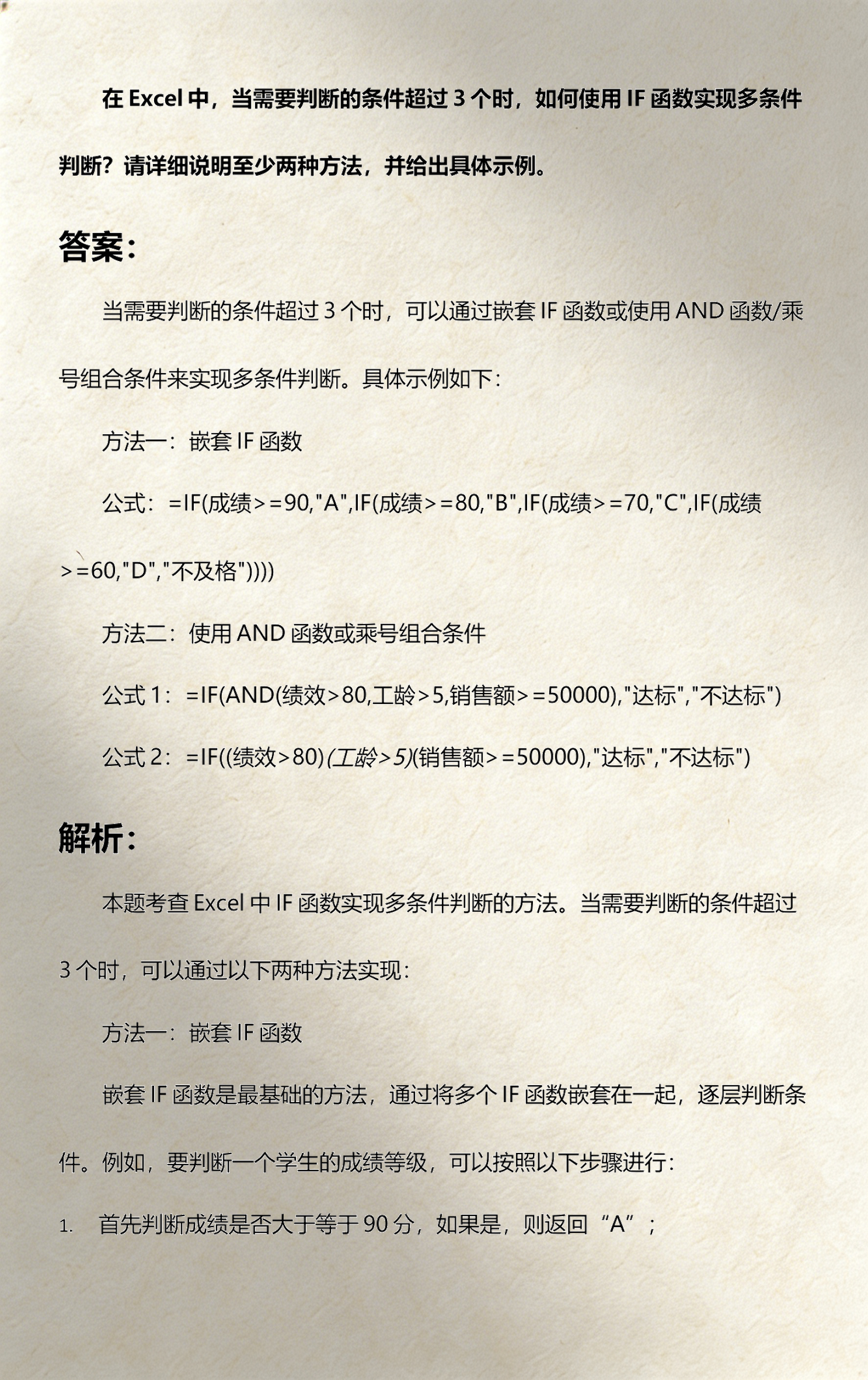 在 Excel 中，当需要判断的条件超过 3 个时，如何使用 IF 函数实现多条件判断？请详细说明至少两种方法，并给出具体示例。

答案：

当需要判断的条件超过 3 个时，可以通过嵌套 IF 函数或使用 AND 函数/乘号组合条件来实现多条件判断。具体示例如下：

方法一：嵌套 IF 函数

公式：=IF(成绩>=90,"A",IF(成绩>=80,"B",IF(成绩>=70,"C",IF(成绩>=60,"D","不及格"))))

方法二：使用 AND 函数或乘号组合条件

公式 1：=IF(AND(绩效>80,工龄>5,销售额>=50000),"达标","不达标")

公式 2：=IF((绩效>80)(工龄>5)(销售额>=50000),"达标","不达标")

解析：

本题考查 Excel 中 IF 函数实现多条件判断的方法。当需要判断的条件超过 3 个时，可以通过以下两种方法实现：

方法一：嵌套 IF 函数

嵌套 IF 函数是最基础的方法，通过将多个 IF 函数嵌套在一起，逐层判断条件。例如，要判断一个学生的成绩等级，可以按照以下步骤进行：

1. 首先判断成绩是否大于等于 90 分，如果是，则返回“A”；